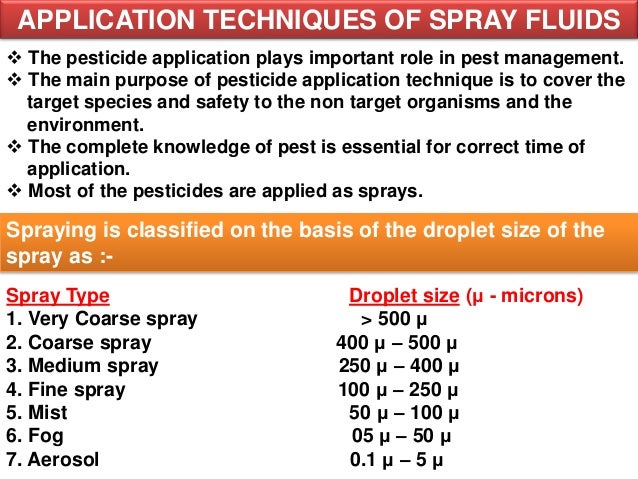 APPLICATION TECHNIQUES OF SPRAY FLUIDS

❖ The pesticide application plays important role in pest management.
❖ The main purpose of pesticide application technique is to cover the target species and safety to the non target organisms and the environment.
❖ The complete knowledge of pest is essential for correct time of application.
❖ Most of the pesticides are applied as sprays.

Spraying is classified on the basis of the droplet size of the spray as :-

| Spray Type | Droplet size (μ - microns) |
|---|---|
| 1. Very Coarse spray | > 500 μ |
| 2. Coarse spray | 400 μ – 500 μ |
| 3. Medium spray | 250 μ – 400 μ |
| 4. Fine spray | 100 μ – 250 μ |
| 5. Mist | 50 μ – 100 μ |
| 6. Fog | 05 μ – 50 μ |
| 7. Aerosol | 0.1 μ – 5 μ |